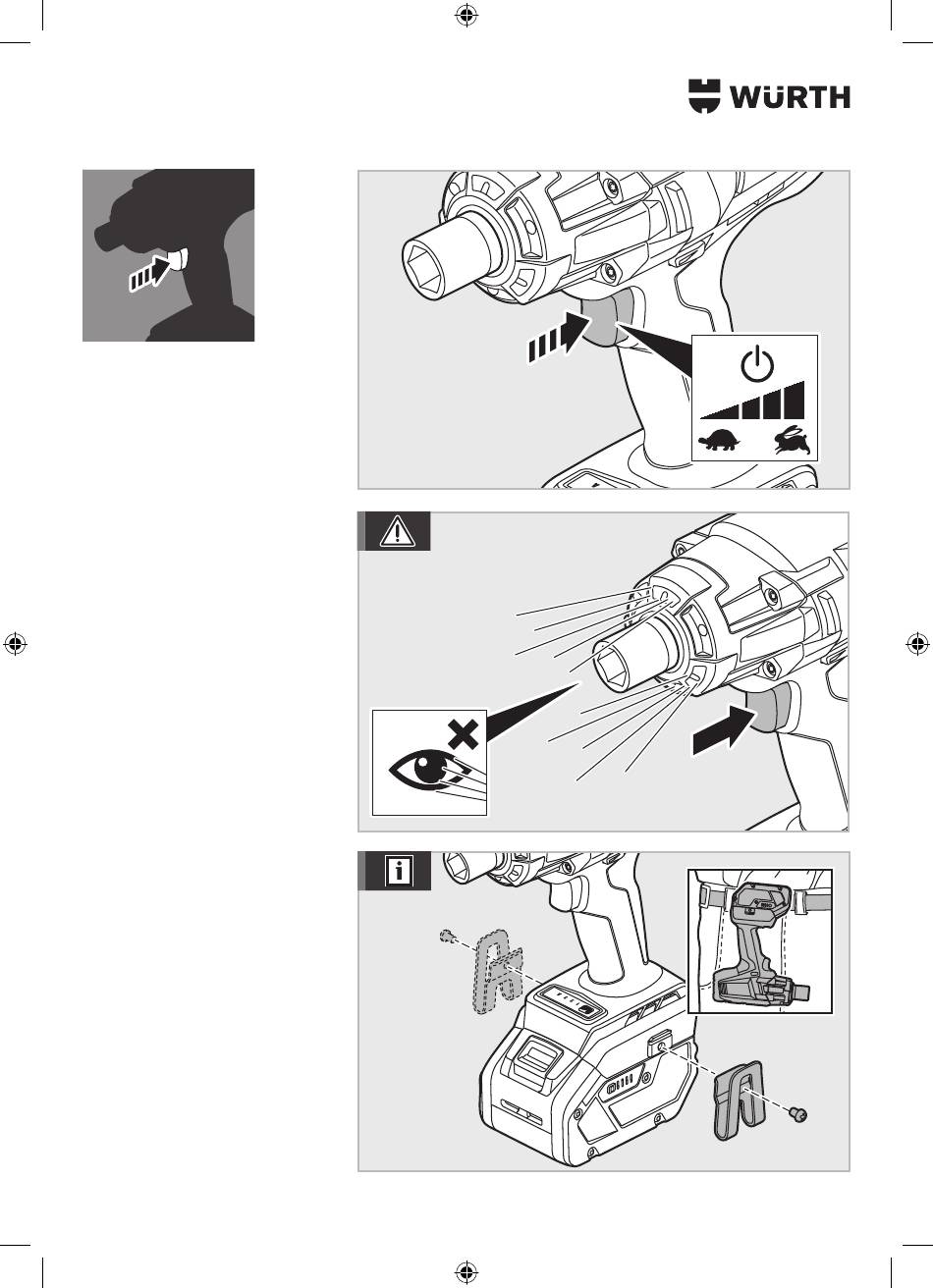 WÜRTH